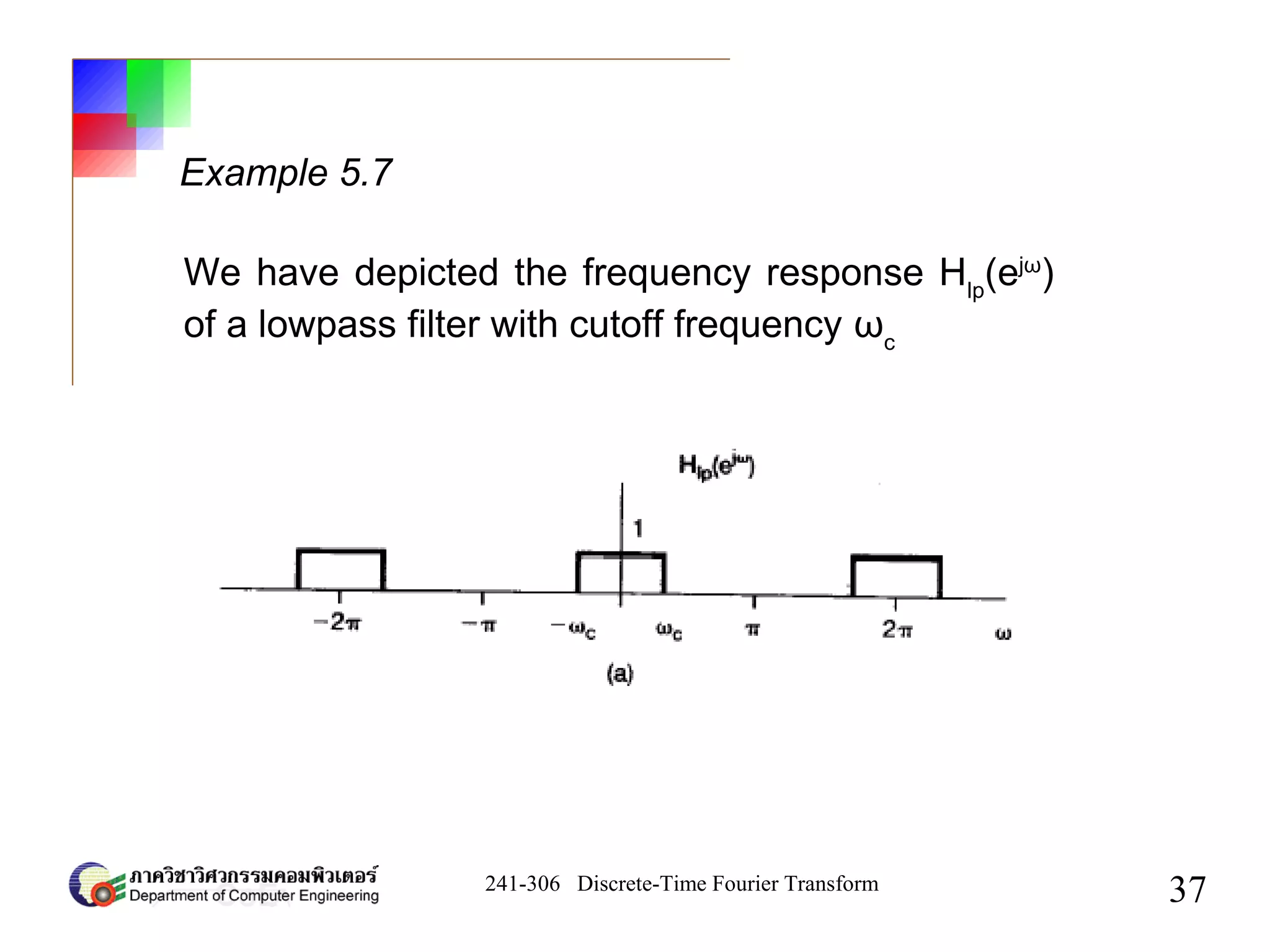 Example 5.7

We have depicted the frequency response $H_{lp}(e^{j\omega})$ of a lowpass filter with cutoff frequency $\omega_c$

$H_{lp}(e^{j\omega})$

1

$-2\pi$ $-\pi$ $-\omega_c$ $\omega_c$ $\pi$ $2\pi$ $\omega$

(a)

ภาควิชาวิศวกรรมคอมพิวเตอร์
Department of Computer Engineering

241-306 Discrete-Time Fourier Transform

37